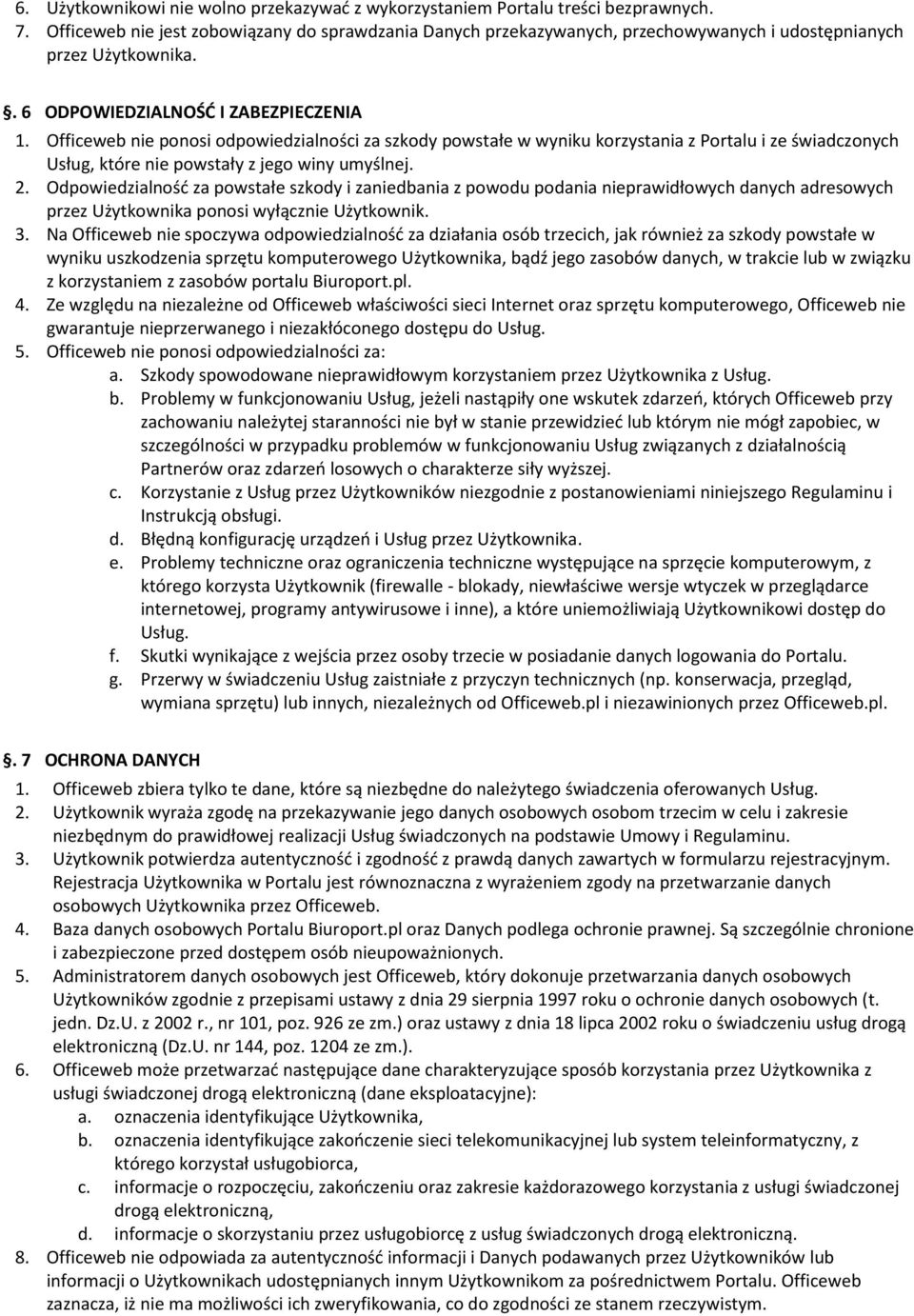 6. Użytkownikowi nie wolno przekazywać z wykorzystaniem Portalu treści bezprawnych.
7. Officeweb nie jest zobowiązany do sprawdzania Danych przekazywanych, przechowywanych i udostępnianych przez Użytkownika.

§. 6 ODPOWIEDZIALNOŚĆ I ZABEZPIECZENIA
1. Officeweb nie ponosi odpowiedzialności za szkody powstałe w wyniku korzystania z Portalu i ze świadczonych Usług, które nie powstały z jego winy umyślnej.
2. Odpowiedzialność za powstałe szkody i zaniedbania z powodu podania nieprawidłowych danych adresowych przez Użytkownika ponosi wyłącznie Użytkownik.
3. Na Officeweb nie spoczywa odpowiedzialność za działania osób trzecich, jak również za szkody powstałe w wyniku uszkodzenia sprzętu komputerowego Użytkownika, bądź jego zasobów danych, w trakcie lub w związku z korzystaniem z zasobów portalu Biuroport.pl.
4. Ze względu na niezależne od Officeweb właściwości sieci Internet oraz sprzętu komputerowego, Officeweb nie gwarantuje nieprzerwanego i niezakłóconego dostępu do Usług.
5. Officeweb nie ponosi odpowiedzialności za:
a. Szkody spowodowane nieprawidłowym korzystaniem przez Użytkownika z Usług.
b. Problemy w funkcjonowaniu Usług, jeżeli nastąpiły one wskutek zdarzeń, których Officeweb przy zachowaniu należytej staranności nie był w stanie przewidzieć lub którym nie mógł zapobiec, w szczególności w przypadku problemów w funkcjonowaniu Usług związanych z działalnością Partnerów oraz zdarzeń losowych o charakterze siły wyższej.
c. Korzystanie z Usług przez Użytkowników niezgodnie z postanowieniami niniejszego Regulaminu i Instrukcją obsługi.
d. Błędną konfigurację urządzeń i Usług przez Użytkownika.
e. Problemy techniczne oraz ograniczenia techniczne występujące na sprzęcie komputerowym, z którego korzysta Użytkownik (firewalle - blokady, niewłaściwe wersje wtyczek w przeglądarce internetowej, programy antywirusowe i inne), a które uniemożliwiają Użytkownikowi dostęp do Usług.
f. Skutki wynikające z wejścia przez osoby trzecie w posiadanie danych logowania do Portalu.
g. Przerwy w świadczeniu Usług zaistniałe z przyczyn technicznych (np. konserwacja, przegląd, wymiana sprzętu) lub innych, niezależnych od Officeweb.pl i niezawinionych przez Officeweb.pl.

§. 7 OCHRONA DANYCH
1. Officeweb zbiera tylko te dane, które są niezbędne do należytego świadczenia oferowanych Usług.
2. Użytkownik wyraża zgodę na przekazywanie jego danych osobowych osobom trzecim w celu i zakresie niezbędnym do prawidłowej realizacji Usług świadczonych na podstawie Umowy i Regulaminu.
3. Użytkownik potwierdza autentyczność i zgodność z prawdą danych zawartych w formularzu rejestracyjnym. Rejestracja Użytkownika w Portalu jest równoznaczna z wyrażeniem zgody na przetwarzanie danych osobowych Użytkownika przez Officeweb.
4. Baza danych osobowych Portalu Biuroport.pl oraz Danych podlega ochronie prawnej. Są szczególnie chronione i zabezpieczone przed dostępem osób nieupoważnionych.
5. Administratorem danych osobowych jest Officeweb, który dokonuje przetwarzania danych osobowych Użytkowników zgodnie z przepisami ustawy z dnia 29 sierpnia 1997 roku o ochronie danych osobowych (t. jedn. Dz.U. z 2002 r., nr 101, poz. 926 ze zm.) oraz ustawy z dnia 18 lipca 2002 roku o świadczeniu usług drogą elektroniczną (Dz.U. nr 144, poz. 1204 ze zm.).
6. Officeweb może przetwarzać następujące dane charakteryzujące sposób korzystania przez Użytkownika z usługi świadczonej drogą elektroniczną (dane eksploatacyjne):
a. oznaczenia identyfikujące Użytkownika,
b. oznaczenia identyfikujące zakończenie sieci telekomunikacyjnej lub system teleinformatyczny, z którego korzystał usługobiorca,
c. informacje o rozpoczęciu, zakończeniu oraz zakresie każdorazowego korzystania z usługi świadczonej drogą elektroniczną,
d. informacje o skorzystaniu przez usługobiorcę z usług świadczonych drogą elektroniczną.
8. Officeweb nie odpowiada za autentyczność informacji i Danych podawanych przez Użytkowników lub informacji o Użytkownikach udostępnianych innym Użytkownikom za pośrednictwem Portalu. Officeweb zaznacza, iż nie ma możliwości ich zweryfikowania, co do zgodności ze stanem rzeczywistym.